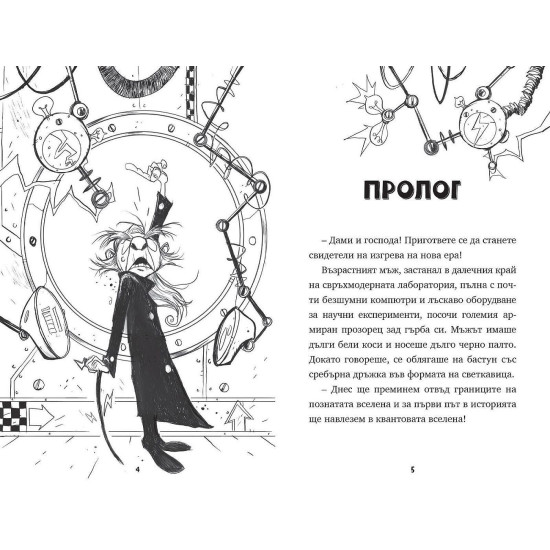 4

ПРОЛОГ

– Дами и господа! Пригответе се да станете свидетели на изгрева на нова ера!

Възрастният мъж, застанал в далечния край на свръхмодерната лаборатория, пълна с почти безшумни компютри и лъскаво оборудване за научни експерименти, посочи големия армиран прозорец зад гърба си. Мъжът имаше дълги бели коси и носеше дълго черно палто. Докато говореше, се облягаше на бастун със сребърна дръжка във формата на светкавица.

– Днес ще преминем отвъд границите на познатата вселена и за първи път в историята ще навлезем в квантовата вселена!

5